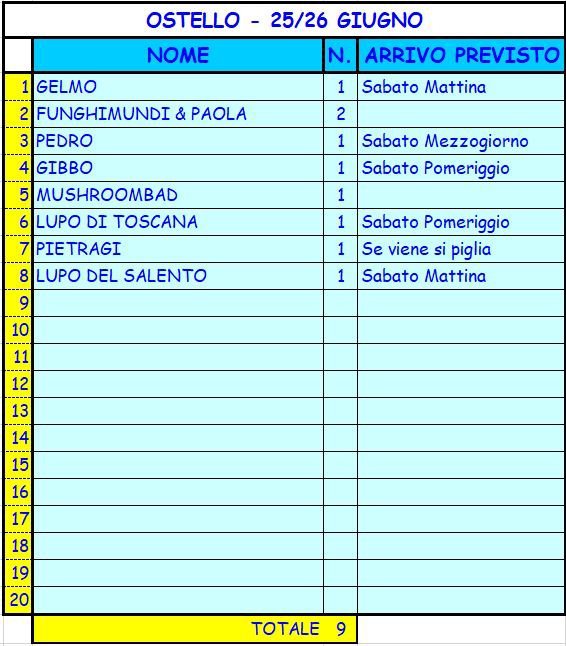 OSTELLO - 25/26 GIUGNO

| | NOME | N. | ARRIVO PREVISTO |
|---|---|---|---|
| 1 | GELMO | 1 | Sabato Mattina |
| 2 | FUNGHIMUNDI & PAOLA | 2 | |
| 3 | PEDRO | 1 | Sabato Mezzogiorno |
| 4 | GIBBO | 1 | Sabato Pomeriggio |
| 5 | MUSHROOMBAD | 1 | |
| 6 | LUPO DI TOSCANA | 1 | Sabato Pomeriggio |
| 7 | PIETRAGI | 1 | Se viene si piglia |
| 8 | LUPO DEL SALENTO | 1 | Sabato Mattina |
| 9 | | | |
| 10 | | | |
| 11 | | | |
| 12 | | | |
| 13 | | | |
| 14 | | | |
| 15 | | | |
| 16 | | | |
| 17 | | | |
| 18 | | | |
| 19 | | | |
| 20 | | | |
| | TOTALE | 9 | |